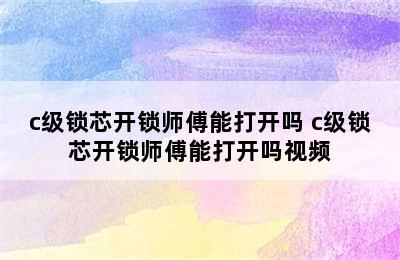 c级锁芯开锁师傅能打开吗 c级锁芯开锁师傅能打开吗视频